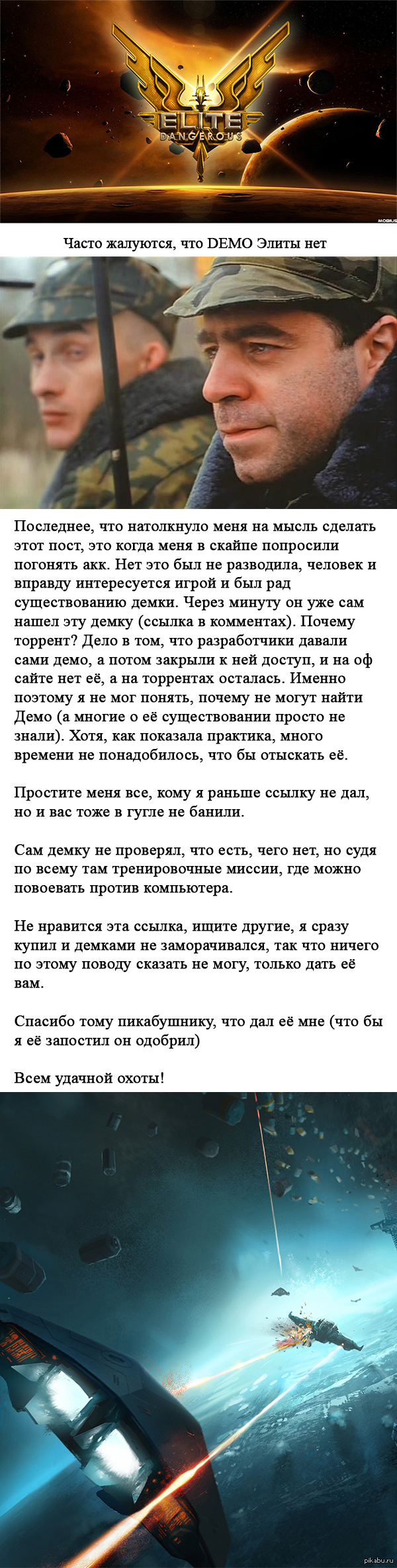 ELITE
DANGEROUS

MOGIUS

Часто жалуются, что DEMO Элиты нет

Последнее, что натолкнуло меня на мысль сделать этот пост, это когда меня в скайпе попросили погонять акк. Нет это был не разводила, человек и вправду интересуется игрой и был рад существованию демки. Через минуту он уже сам нашел эту демку (ссылка в комментах). Почему торрент? Дело в том, что разработчики давали сами демо, а потом закрыли к ней доступ, и на оф сайте нет её, а на торрентах осталась. Именно поэтому я не мог понять, почему не могут найти Демо (а многие о её существовании просто не знали). Хотя, как показала практика, много времени не понадобилось, что бы отыскать её.

Простите меня все, кому я раньше ссылку не дал, но и вас тоже в гугле не банили.

Сам демку не проверял, что есть, чего нет, но судя по всему там тренировочные миссии, где можно повоевать против компьютера.

Не нравится эта ссылка, ищите другие, я сразу купил и демками не заморачивался, так что ничего по этому поводу сказать не могу, только дать её вам.

Спасибо тому пикабушнику, что дал её мне (что бы я её запостил он одобрил)

Всем удачной охоты!

pikabu.ru